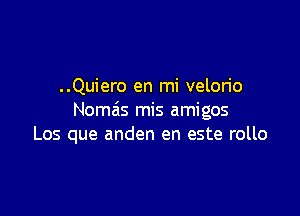 ..Quiero en mi velorio
Nomás mis amigos
Los que anden en este rollo